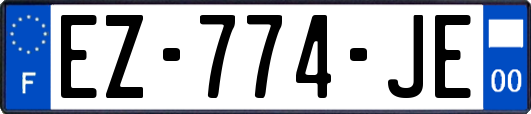 F

EZ-774-JE

00